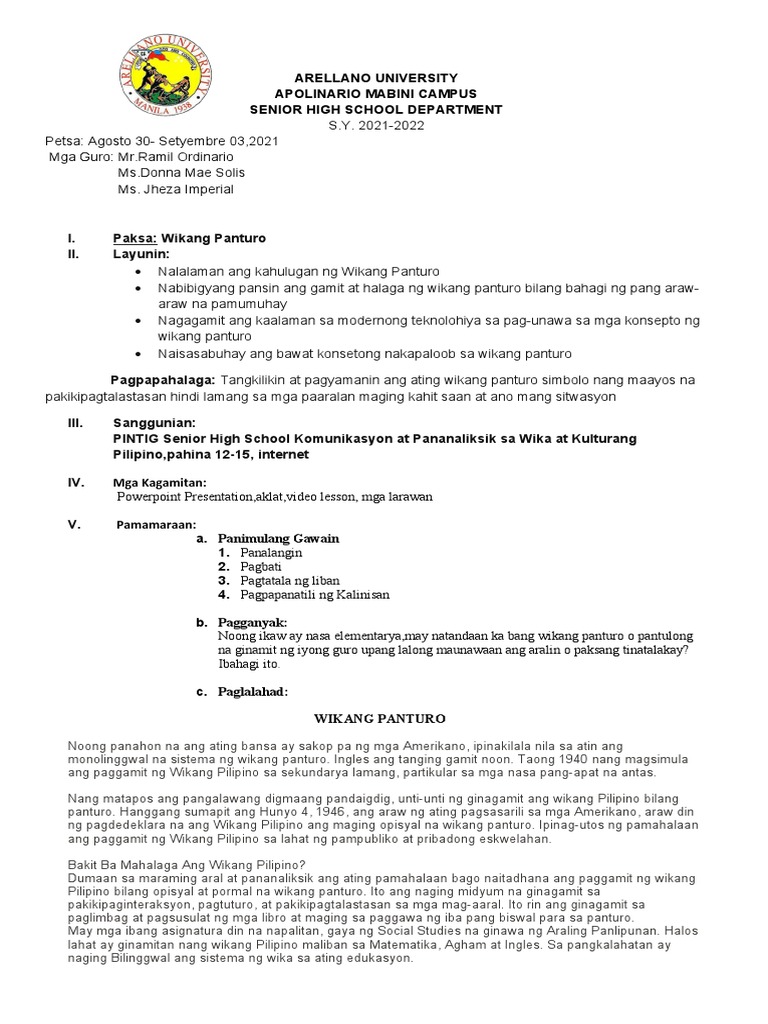 ARELLANO UNIVERSITY
MANILA 1938

ARELLANO UNIVERSITY
APOLINARIO MABINI CAMPUS
SENIOR HIGH SCHOOL DEPARTMENT
S.Y. 2021-2022

Petsa: Agosto 30- Setyembre 03,2021
Mga Guro: Mr.Ramil Ordinario
Ms.Donna Mae Solis
Ms. Jheza Imperial

I. Paksa: Wikang Panturo
II. Layunin:
• Nalalaman ang kahulugan ng Wikang Panturo
• Nabibigyang pansin ang gamit at halaga ng wikang panturo bilang bahagi ng pang araw-araw na pamumuhay
• Nagagamit ang kaalaman sa modernong teknolohiya sa pag-unawa sa mga konsepto ng wikang panturo
• Naisasabuhay ang bawat konsetong nakapaloob sa wikang panturo

Pagpapahalaga: Tangkilikin at pagyamanin ang ating wikang panturo simbolo nang maayos na pakikipagtalastasan hindi lamang sa mga paaralan maging kahit saan at ano mang sitwasyon

III. Sanggunian:
PINTIG Senior High School Komunikasyon at Pananaliksik sa Wika at Kulturang Pilipino,pahina 12-15, internet

IV. Mga Kagamitan:
Powerpoint Presentation,aklat,video lesson, mga larawan

V. Pamamaraan:
a. Panimulang Gawain
1. Panalangin
2. Pagbati
3. Pagtatala ng liban
4. Pagpapanatili ng Kalinisan

b. Pagganyak:
Noong ikaw ay nasa elementarya,may natandaan ka bang wikang panturo o pantulong na ginamit ng iyong guro upang lalong maunawaan ang aralin o paksang tinatalakay? Ibahagi ito.

c. Paglalahad:

WIKANG PANTURO

Noong panahon na ang ating bansa ay sakop pa ng mga Amerikano, ipinakilala nila sa atin ang monolinggwal na sistema ng wikang panturo. Ingles ang tanging gamit noon. Taong 1940 nang magsimula ang paggamit ng Wikang Pilipino sa sekundarya lamang, partikular sa mga nasa pang-apat na antas.

Nang matapos ang pangalawang digmaang pandaigdig, unti-unti ng ginagamit ang wikang Pilipino bilang panturo. Hanggang sumapit ang Hunyo 4, 1946, ang araw ng ating pagsasarili sa mga Amerikano, araw din ng pagdedeklara na ang Wikang Pilipino ang maging opisyal na wikang panturo. Ipinag-utos ng pamahalaan ang paggamit ng Wikang Pilipino sa lahat ng pampubliko at pribadong eskwelahan.

Bakit Ba Mahalaga Ang Wikang Pilipino?
Dumaan sa maraming aral at pananaliksik ang ating pamahalaan bago naitadhana ang paggamit ng wikang Pilipino bilang opisyal at pormal na wikang panturo. Ito ang naging midyum na ginagamit sa pakikipaginteraksyon, pagtuturo, at pakikipagtalastasan sa mga mag-aaral. Ito rin ang ginagamit sa paglimbag at pagsusulat ng mga libro at maging sa paggawa ng iba pang biswal para sa panturo.
May mga ibang asignatura din na napalitan, gaya ng Social Studies na ginawa ng Araling Panlipunan. Halos lahat ay ginamitan nang wikang Pilipino maliban sa Matematika, Agham at Ingles. Sa pangkalahatan ay naging Bilinggwal ang sistema ng wika sa ating edukasyon.